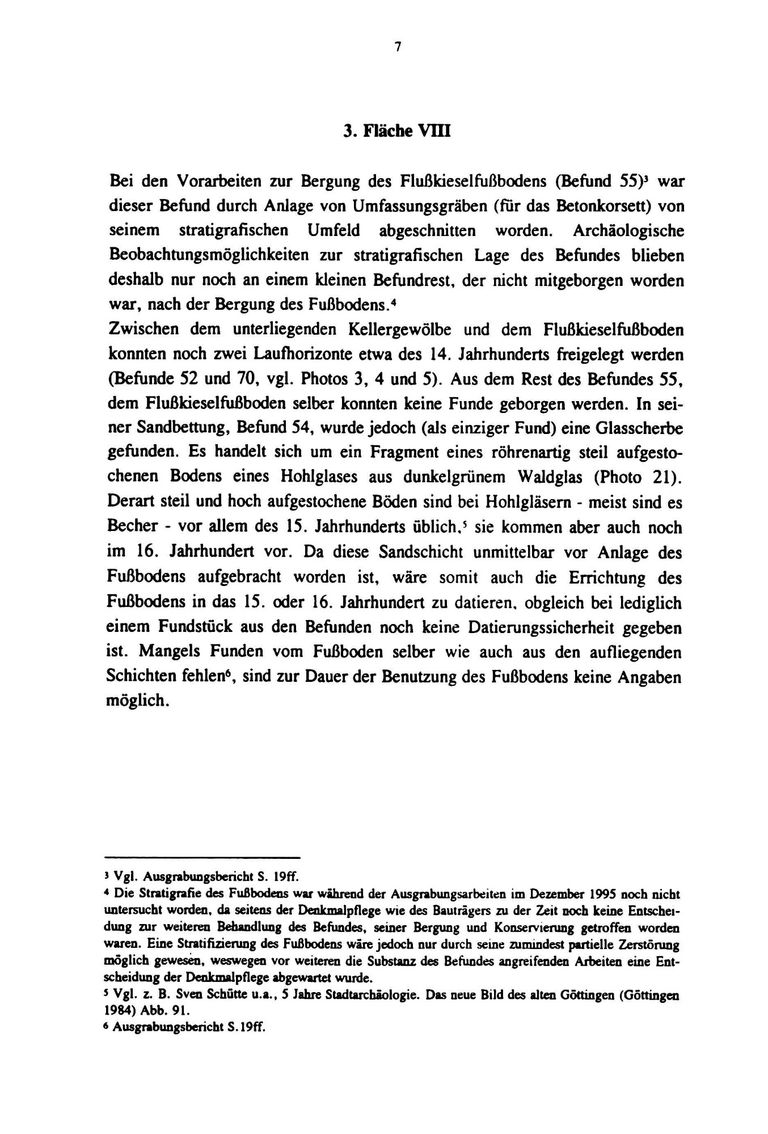 7

3. Fläche VIII

Bei den Vorarbeiten zur Bergung des Flußkieselfußbodens (Befund 55)³ war dieser Befund durch Anlage von Umfassungsgräben (für das Betonkorsett) von seinem stratigrafischen Umfeld abgeschnitten worden. Archäologische Beobachtungsmöglichkeiten zur stratigrafischen Lage des Befundes blieben deshalb nur noch an einem kleinen Befundrest, der nicht mitgeborgen worden war, nach der Bergung des Fußbodens.⁴
Zwischen dem unterliegenden Kellergewölbe und dem Flußkieselfußboden konnten noch zwei Laufhorizonte etwa des 14. Jahrhunderts freigelegt werden (Befunde 52 und 70, vgl. Photos 3, 4 und 5). Aus dem Rest des Befundes 55, dem Flußkieselfußboden selber konnten keine Funde geborgen werden. In seiner Sandbettung, Befund 54, wurde jedoch (als einziger Fund) eine Glasscherbe gefunden. Es handelt sich um ein Fragment eines röhrenartig steil aufgestochenen Bodens eines Hohlglases aus dunkelgrünem Waldglas (Photo 21). Derart steil und hoch aufgestochene Böden sind bei Hohlgläsern - meist sind es Becher - vor allem des 15. Jahrhunderts üblich,⁵ sie kommen aber auch noch im 16. Jahrhundert vor. Da diese Sandschicht unmittelbar vor Anlage des Fußbodens aufgebracht worden ist, wäre somit auch die Errichtung des Fußbodens in das 15. oder 16. Jahrhundert zu datieren, obgleich bei lediglich einem Fundstück aus den Befunden noch keine Datierungssicherheit gegeben ist. Mangels Funden vom Fußboden selber wie auch aus den aufliegenden Schichten fehlen⁶, sind zur Dauer der Benutzung des Fußbodens keine Angaben möglich.

³ Vgl. Ausgrabungsbericht S. 19ff.
⁴ Die Stratigrafie des Fußbodens war während der Ausgrabungsarbeiten im Dezember 1995 noch nicht untersucht worden, da seitens der Denkmalpflege wie des Bauträgers zu der Zeit noch keine Entscheidung zur weiteren Behandlung des Befundes, seiner Bergung und Konservierung getroffen worden waren. Eine Stratifizierung des Fußbodens wäre jedoch nur durch seine zumindest partielle Zerstörung möglich gewesen, weswegen vor weiteren die Substanz des Befundes angreifenden Arbeiten eine Entscheidung der Denkmalpflege abgewartet wurde.
⁵ Vgl. z. B. Sven Schütte u.a., 5 Jahre Stadtarchäologie. Das neue Bild des alten Göttingen (Göttingen 1984) Abb. 91.
⁶ Ausgrabungsbericht S.19ff.